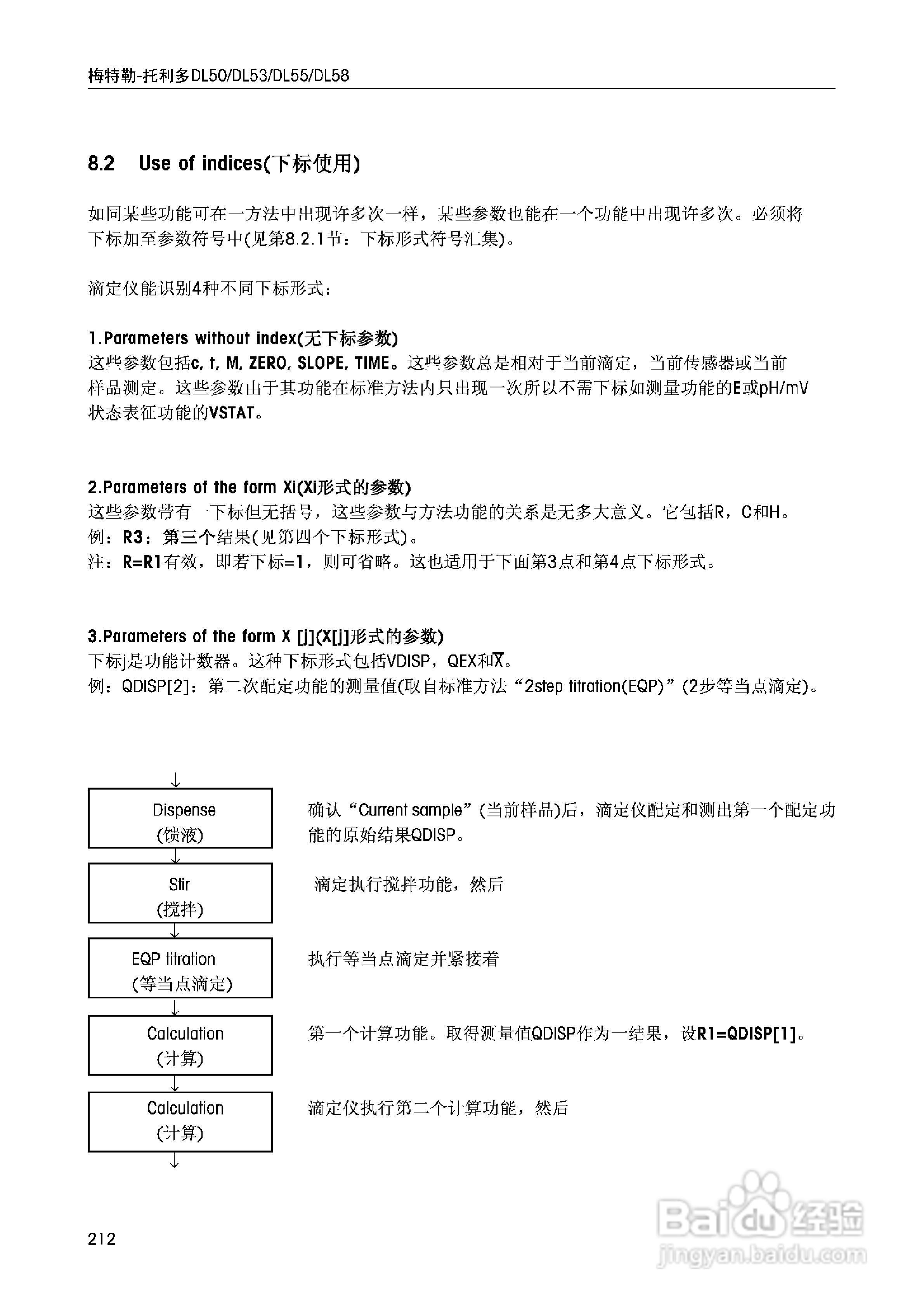 梅特勒-托利多DL50/DL53/DL55/DL58

8.2 Use of indices(下标使用)

如同某些功能可在一方法中出现许多次一样，某些参数也能在一个功能中出现许多次。必须将下标加至参数符号中(见第8.2.1节：下标形式符号汇集)。

滴定仪能识别4种不同下标形式：

1.Parameters without index(无下标参数)
这些参数包括c, t, M, ZERO, SLOPE, TIME。这些参数总是相对于当前滴定，当前传感器或当前样品测定。这些参数由于其功能在标准方法内只出现一次所以不需下标如测量功能的E或pH/mV状态表征功能的VSTAT。

2.Parameters of the form Xi(Xi形式的参数)
这些参数带有一下标但无括号，这些参数与方法功能的关系是无多大意义。它包括R，C和H。
例：R3：第三个结果(见第四个下标形式)。
注：R=R1有效，即若下标=1，则可省略。这也适用于下面第3点和第4点下标形式。

3.Parameters of the form X [j](X[j]形式的参数)
下标j是功能计数器。这种下标形式包括VDISP，QEX和$\overline{X}$。
例：QDISP[2]：第二次配定功能的测量值(取自标准方法“2step titration(EQP)”(2步等当点滴定)。

Dispense
(馈液)

确认“Current sample”(当前样品)后，滴定仪配定和测出第一个配定功能的原始结果QDISP。

Stir
(搅拌)

滴定执行搅拌功能，然后

EQP titration
(等当点滴定)

执行等当点滴定并紧接着

Calculation
(计算)

第一个计算功能。取得测量值QDISP作为一结果，设R1=QDISP[1]。

Calculation
(计算)

滴定仪执行第二个计算功能，然后

212

Baidu经验
jingyan.baidu.com